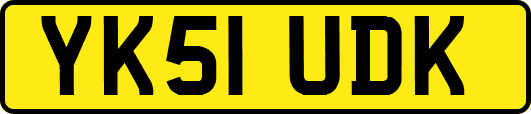 YK51 UDK